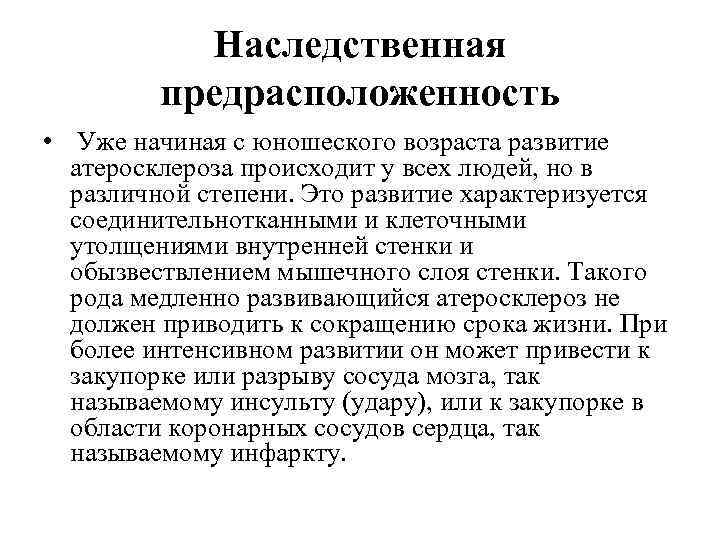 Наследственная предрасположенность

• Уже начиная с юношеского возраста развитие атеросклероза происходит у всех людей, но в различной степени. Это развитие характеризуется соединительнотканными и клеточными утолщениями внутренней стенки и обызвествлением мышечного слоя стенки. Такого рода медленно развивающийся атеросклероз не должен приводить к сокращению срока жизни. При более интенсивном развитии он может привести к закупорке или разрыву сосуда мозга, так называемому инсульту (удару), или к закупорке в области коронарных сосудов сердца, так называемому инфаркту.